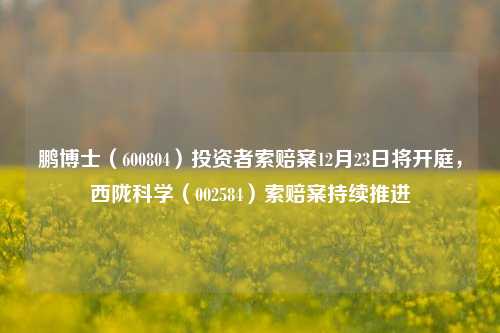 鹏博士（600804）投资者索赔案12月23日将开庭，西陇科学（002584）索赔案持续推进